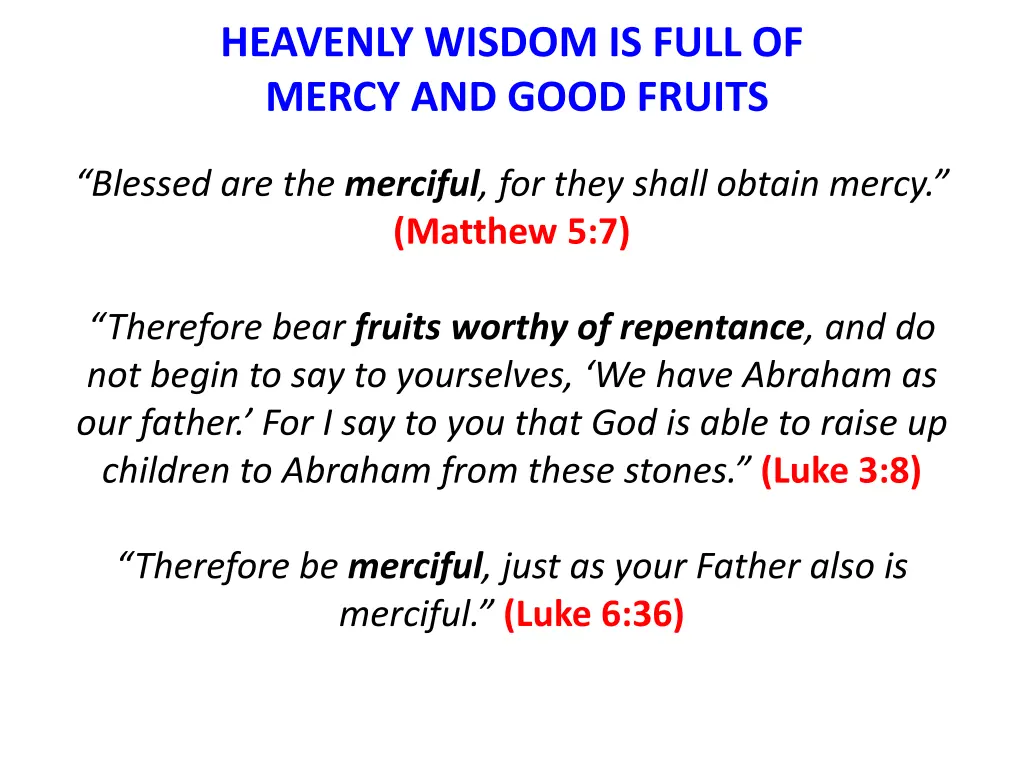 HEAVENLY WISDOM IS FULL OF MERCY AND GOOD FRUITS

“Blessed are the merciful, for they shall obtain mercy.” (Matthew 5:7)

“Therefore bear fruits worthy of repentance, and do not begin to say to yourselves, ‘We have Abraham as our father.’ For I say to you that God is able to raise up children to Abraham from these stones.” (Luke 3:8)

“Therefore be merciful, just as your Father also is merciful.” (Luke 6:36)